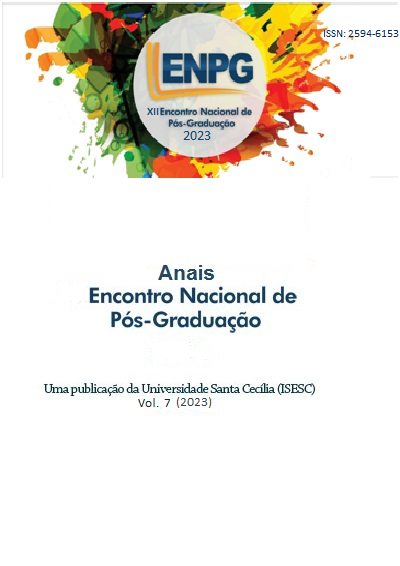 ISSN: 2594-6153

ENPG

XII Encontro Nacional de Pós-Graduação
2023

Anais
Encontro Nacional de
Pós-Graduação

Uma publicação da Universidade Santa Cecília (ISESC)
Vol. 7 (2023)